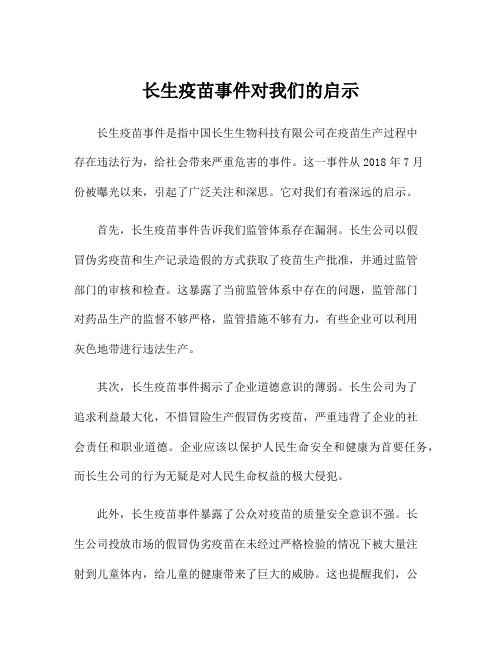 长生疫苗事件对我们的启示

长生疫苗事件是指中国长生生物科技有限公司在疫苗生产过程中存在违法行为，给社会带来严重危害的事件。这一事件从 2018 年 7 月份被曝光以来，引起了广泛关注和深思。它对我们有着深远的启示。

首先，长生疫苗事件告诉我们监管体系存在漏洞。长生公司以假冒伪劣疫苗和生产记录造假的方式获取了疫苗生产批准，并通过监管部门的审核和检查。这暴露了当前监管体系中存在的问题，监管部门对药品生产的监督不够严格，监管措施不够有力，有些企业可以利用灰色地带进行违法生产。

其次，长生疫苗事件揭示了企业道德意识的薄弱。长生公司为了追求利益最大化，不惜冒险生产假冒伪劣疫苗，严重违背了企业的社会责任和职业道德。企业应该以保护人民生命安全和健康为首要任务，而长生公司的行为无疑是对人民生命权益的极大侵犯。

此外，长生疫苗事件暴露了公众对疫苗的质量安全意识不强。长生公司投放市场的假冒伪劣疫苗在未经过严格检验的情况下被大量注射到儿童体内，给儿童的健康带来了巨大的威胁。这也提醒我们，公